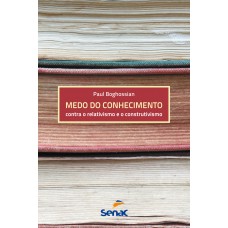 Paul Boghossian

MEDO DO CONHECIMENTO

contra o relativismo e o construtivismo

Senac